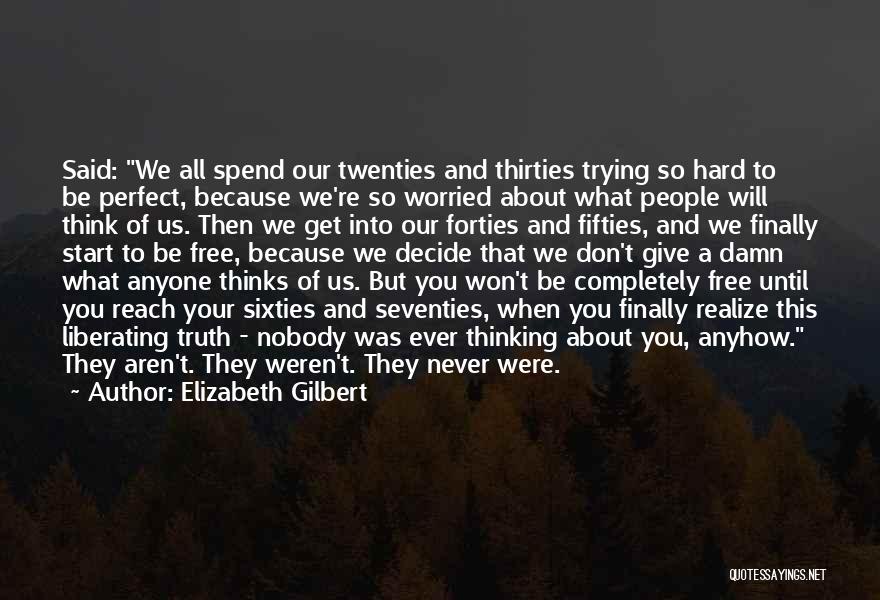 Said: "We all spend our twenties and thirties trying so hard to be perfect, because we're so worried about what people will think of us. Then we get into our forties and fifties, and we finally start to be free, because we decide that we don't give a damn what anyone thinks of us. But you won't be completely free until you reach your sixties and seventies, when you finally realize this liberating truth - nobody was ever thinking about you, anyhow." They aren't. They weren't. They never were.

~ Author: Elizabeth Gilbert

QUOTESSAYINGS.NET